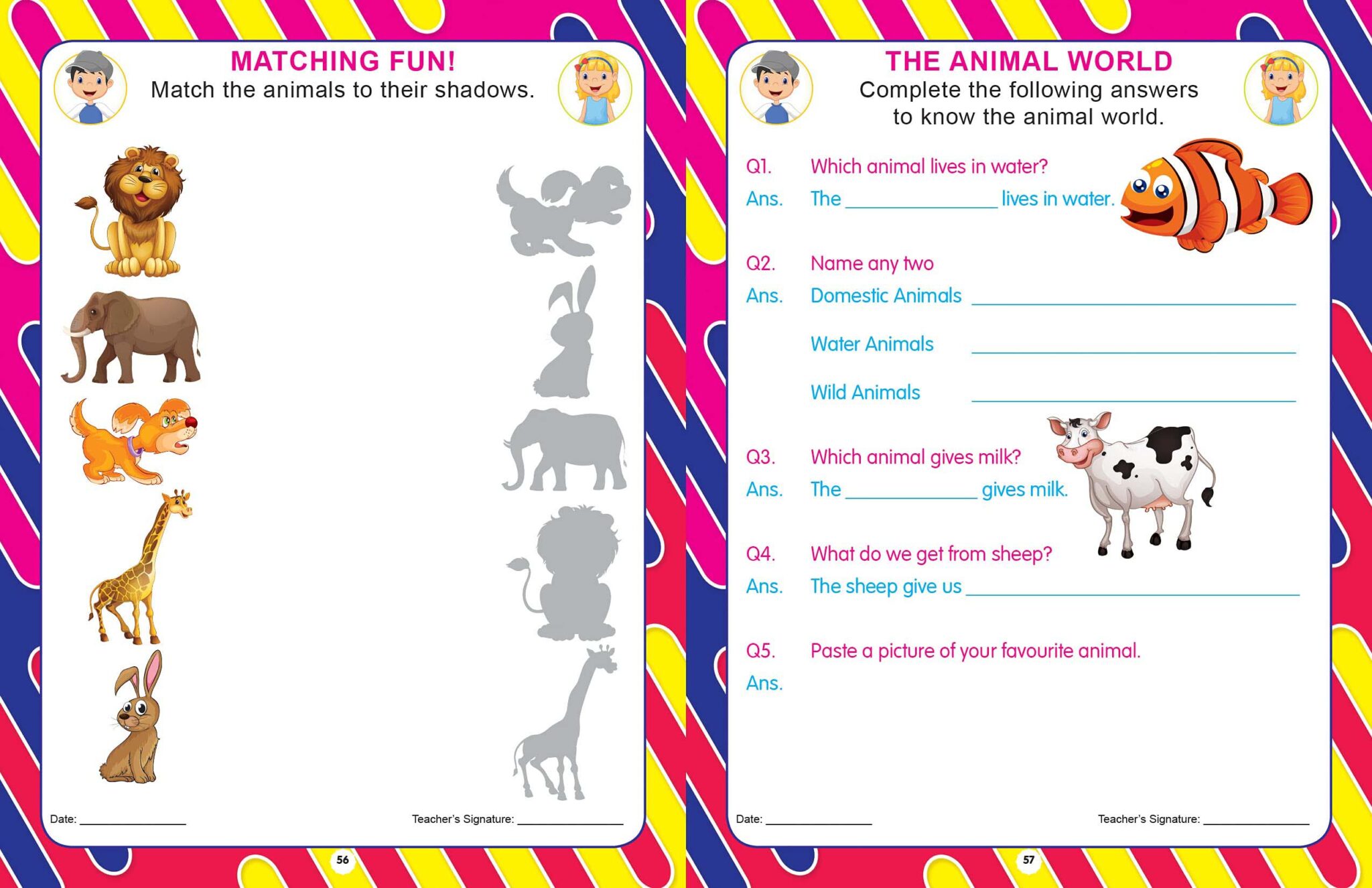 MATCHING FUN!
Match the animals to their shadows.

Date: ____
Teacher's Signature: ____

56

THE ANIMAL WORLD
Complete the following answers to know the animal world.

Q1. Which animal lives in water?
Ans. The ____ lives in water.

Q2. Name any two
Ans. Domestic Animals ____

Water Animals ____

Wild Animals ____

Q3. Which animal gives milk?
Ans. The ____ gives milk.

Q4. What do we get from sheep?
Ans. The sheep give us ____

Q5. Paste a picture of your favourite animal.
Ans.

Date: ____
Teacher's Signature: ____

57